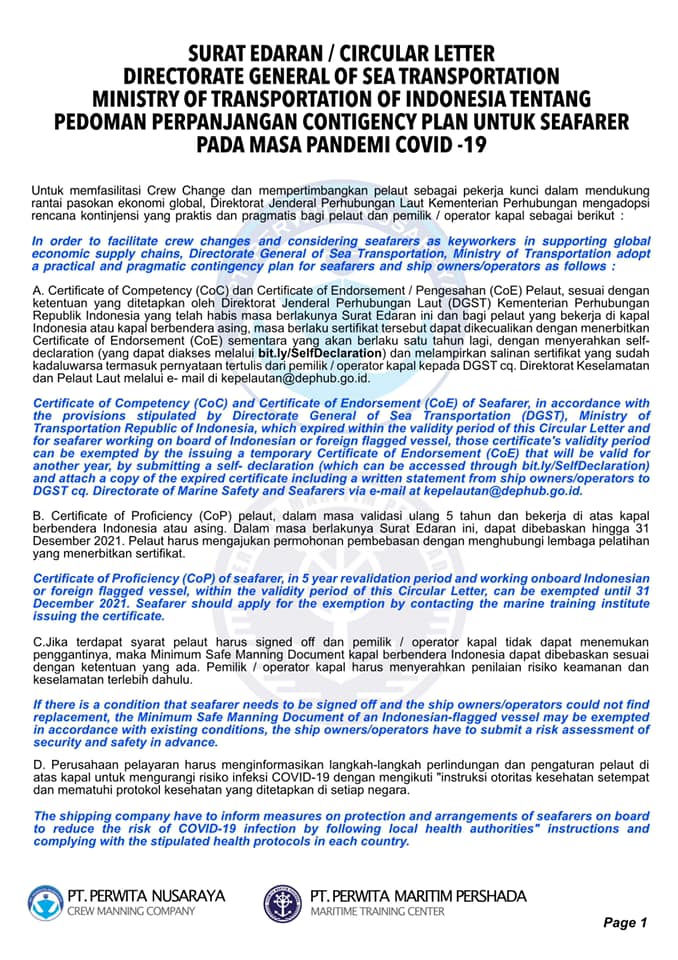 SURAT EDARAN / CIRCULAR LETTER
DIRECTORATE GENERAL OF SEA TRANSPORTATION
MINISTRY OF TRANSPORTATION OF INDONESIA TENTANG
PEDOMAN PERPANJANGAN CONTIGENCY PLAN UNTUK SEAFARER
PADA MASA PANDEMI COVID -19

Untuk memfasilitasi Crew Change dan mempertimbangkan pelaut sebagai pekerja kunci dalam mendukung rantai pasokan ekonomi global, Direktorat Jenderal Perhubungan Laut Kementerian Perhubungan mengadopsi rencana kontinjensi yang praktis dan pragmatis bagi pelaut dan pemilik / operator kapal sebagai berikut :

In order to facilitate crew changes and considering seafarers as keyworkers in supporting global economic supply chains, Directorate General of Sea Transportation, Ministry of Transportation adopt a practical and pragmatic contingency plan for seafarers and ship owners/operators as follows :

A. Certificate of Competency (CoC) dan Certificate of Endorsement / Pengesahan (CoE) Pelaut, sesuai dengan ketentuan yang ditetapkan oleh Direktorat Jenderal Perhubungan Laut (DGST) Kementerian Perhubungan Republik Indonesia yang telah habis masa berlakunya Surat Edaran ini dan bagi pelaut yang bekerja di kapal Indonesia atau kapal berbendera asing, masa berlaku sertifikat tersebut dapat dikecualikan dengan menerbitkan Certificate of Endorsement (CoE) sementara yang akan berlaku satu tahun lagi, dengan menyerahkan self-declaration (yang dapat diakses melalui bit.ly/SelfDeclaration) dan melampirkan salinan sertifikat yang sudah kadaluwarsa termasuk pernyataan tertulis dari pemilik / operator kapal kepada DGST cq. Direktorat Keselamatan dan Pelaut Laut melalui e- mail di kepelautan@dephub.go.id.

Certificate of Competency (CoC) and Certificate of Endorsement (CoE) of Seafarer, in accordance with the provisions stipulated by Directorate General of Sea Transportation (DGST), Ministry of Transportation Republic of Indonesia, which expired within the validity period of this Circular Letter and for seafarer working on board of Indonesian or foreign flagged vessel, those certificate's validity period can be exempted by the issuing a temporary Certificate of Endorsement (CoE) that will be valid for another year, by submitting a self- declaration (which can be accessed through bit.ly/SelfDeclaration) and attach a copy of the expired certificate including a written statement from ship owners/operators to DGST cq. Directorate of Marine Safety and Seafarers via e-mail at kepelautan@dephub.go.id.

B. Certificate of Proficiency (CoP) pelaut, dalam masa validasi ulang 5 tahun dan bekerja di atas kapal berbendera Indonesia atau asing. Dalam masa berlakunya Surat Edaran ini, dapat dibebaskan hingga 31 Desember 2021. Pelaut harus mengajukan permohonan pembebasan dengan menghubungi lembaga pelatihan yang menerbitkan sertifikat.

Certificate of Proficiency (CoP) of seafarer, in 5 year revalidation period and working onboard Indonesian or foreign flagged vessel, within the validity period of this Circular Letter, can be exempted until 31 December 2021. Seafarer should apply for the exemption by contacting the marine training institute issuing the certificate.

C.Jika terdapat syarat pelaut harus signed off dan pemilik / operator kapal tidak dapat menemukan penggantinya, maka Minimum Safe Manning Document kapal berbendera Indonesia dapat dibebaskan sesuai dengan ketentuan yang ada. Pemilik / operator kapal harus menyerahkan penilaian risiko keamanan dan keselamatan terlebih dahulu.

If there is a condition that seafarer needs to be signed off and the ship owners/operators could not find replacement, the Minimum Safe Manning Document of an Indonesian-flagged vessel may be exempted in accordance with existing conditions, the ship owners/operators have to submit a risk assessment of security and safety in advance.

D. Perusahaan pelayaran harus menginformasikan langkah-langkah perlindungan dan pengaturan pelaut di atas kapal untuk mengurangi risiko infeksi COVID-19 dengan mengikuti "instruksi otoritas kesehatan setempat dan mematuhi protokol kesehatan yang ditetapkan di setiap negara.

The shipping company have to inform measures on protection and arrangements of seafarers on board to reduce the risk of COVID-19 infection by following local health authorities" instructions and complying with the stipulated health protocols in each country.

PT. PERWITA NUSARAYA
CREW MANNING COMPANY

PT. PERWITA MARITIM PERSHADA
MARITIME TRAINING CENTER

Page 1